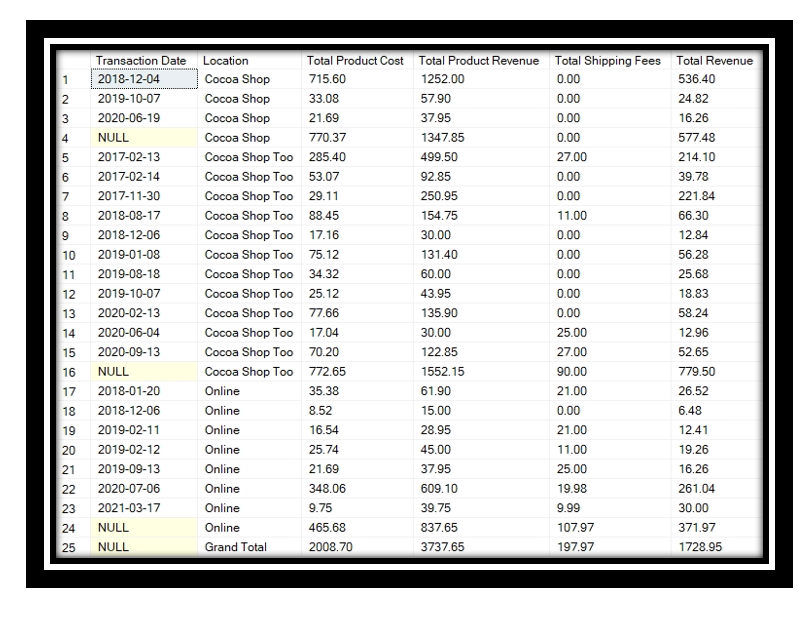 | | Transaction Date | Location | Total Product Cost | Total Product Revenue | Total Shipping Fees | Total Revenue |
|---|---|---|---|---|---|---|
| 1 | 2018-12-04 | Cocoa Shop | 715.60 | 1252.00 | 0.00 | 536.40 |
| 2 | 2019-10-07 | Cocoa Shop | 33.08 | 57.90 | 0.00 | 24.82 |
| 3 | 2020-06-19 | Cocoa Shop | 21.69 | 37.95 | 0.00 | 16.26 |
| 4 | NULL | Cocoa Shop | 770.37 | 1347.85 | 0.00 | 577.48 |
| 5 | 2017-02-13 | Cocoa Shop Too | 285.40 | 499.50 | 27.00 | 214.10 |
| 6 | 2017-02-14 | Cocoa Shop Too | 53.07 | 92.85 | 0.00 | 39.78 |
| 7 | 2017-11-30 | Cocoa Shop Too | 29.11 | 250.95 | 0.00 | 221.84 |
| 8 | 2018-08-17 | Cocoa Shop Too | 88.45 | 154.75 | 11.00 | 66.30 |
| 9 | 2018-12-06 | Cocoa Shop Too | 17.16 | 30.00 | 0.00 | 12.84 |
| 10 | 2019-01-08 | Cocoa Shop Too | 75.12 | 131.40 | 0.00 | 56.28 |
| 11 | 2019-08-18 | Cocoa Shop Too | 34.32 | 60.00 | 0.00 | 25.68 |
| 12 | 2019-10-07 | Cocoa Shop Too | 25.12 | 43.95 | 0.00 | 18.83 |
| 13 | 2020-02-13 | Cocoa Shop Too | 77.66 | 135.90 | 0.00 | 58.24 |
| 14 | 2020-06-04 | Cocoa Shop Too | 17.04 | 30.00 | 25.00 | 12.96 |
| 15 | 2020-09-13 | Cocoa Shop Too | 70.20 | 122.85 | 27.00 | 52.65 |
| 16 | NULL | Cocoa Shop Too | 772.65 | 1552.15 | 90.00 | 779.50 |
| 17 | 2018-01-20 | Online | 35.38 | 61.90 | 21.00 | 26.52 |
| 18 | 2018-12-06 | Online | 8.52 | 15.00 | 0.00 | 6.48 |
| 19 | 2019-02-11 | Online | 16.54 | 28.95 | 21.00 | 12.41 |
| 20 | 2019-02-12 | Online | 25.74 | 45.00 | 11.00 | 19.26 |
| 21 | 2019-09-13 | Online | 21.69 | 37.95 | 25.00 | 16.26 |
| 22 | 2020-07-06 | Online | 348.06 | 609.10 | 19.98 | 261.04 |
| 23 | 2021-03-17 | Online | 9.75 | 39.75 | 9.99 | 30.00 |
| 24 | NULL | Online | 465.68 | 837.65 | 107.97 | 371.97 |
| 25 | NULL | Grand Total | 2008.70 | 3737.65 | 197.97 | 1728.95 |